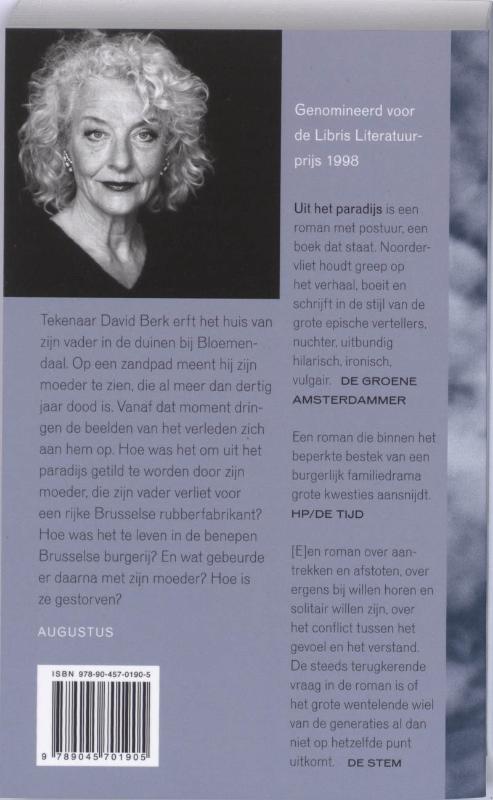 Tekenaar David Berk erft het huis van zijn vader in de duinen bij Bloemendaal. Op een zandpad meent hij zijn moeder te zien, die al meer dan dertig jaar dood is. Vanaf dat moment dringen de beelden van het verleden zich aan hem op. Hoe was het om uit het paradijs getild te worden door zijn moeder, die zijn vader verliet voor een rijke Brusselse rubberfabrikant? Hoe was het te leven in de benepen Brusselse burgerij? En wat gebeurde er daarna met zijn moeder? Hoe is ze gestorven?

AUGUSTUS

ISBN 978-90-457-0190-5

9 789045 701905

Genomineerd voor de Libris Literatuurprijs 1998

Uit het paradijs is een roman met postuur, een boek dat staat. Noordervliet houdt greep op het verhaal, boeit en schrijft in de stijl van de grote epische vertellers, nuchter, uitbundig hilarisch, ironisch, vulgair. DE GROENE AMSTERDAMMER

Een roman die binnen het beperkte bestek van een burgerlijk familiedrama grote kwesties aansnijdt. HP/DE TIJD

[E]en roman over aantrekken en afstoten, over ergens bij willen horen en solitair willen zijn, over het conflict tussen het gevoel en het verstand. De steeds terugkerende vraag in de roman is of het grote wentelende wiel van de generaties al dan niet op hetzelfde punt uitkomt. DE STEM